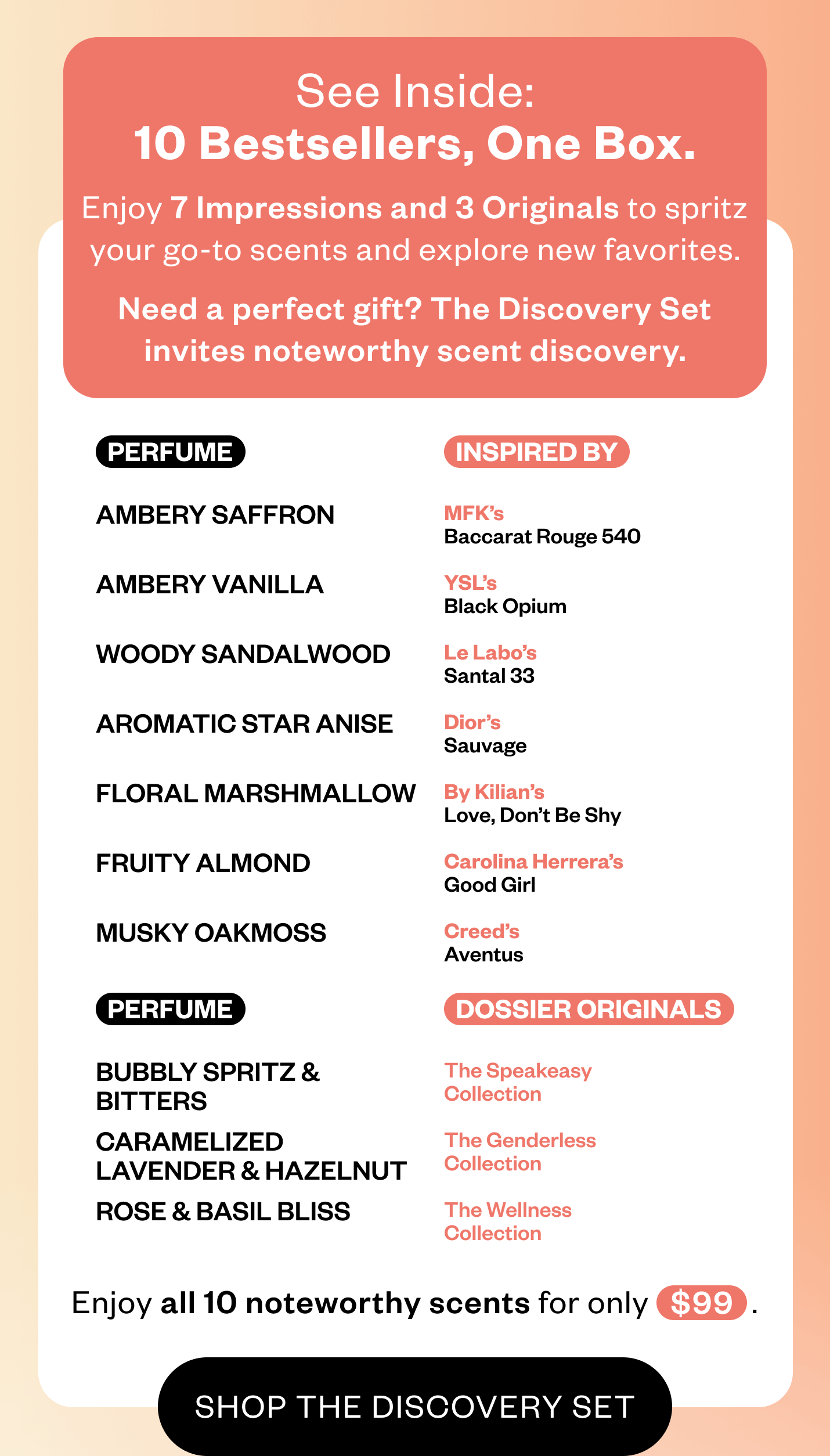 See Inside:
10 Bestsellers, One Box.

Enjoy 7 Impressions and 3 Originals to spritz your go-to scents and explore new favorites.

Need a perfect gift? The Discovery Set invites noteworthy scent discovery.

| PERFUME | INSPIRED BY |
|---|---|
| AMBERY SAFFRON | MFK's Baccarat Rouge 540 |
| AMBERY VANILLA | YSL's Black Opium |
| WOODY SANDALWOOD | Le Labo's Santal 33 |
| AROMATIC STAR ANISE | Dior's Sauvage |
| FLORAL MARSHMALLOW | By Kilian's Love, Don't Be Shy |
| FRUITY ALMOND | Carolina Herrera's Good Girl |
| MUSKY OAKMOSS | Creed's Aventus |

| PERFUME | DOSSIER ORIGINALS |
|---|---|
| BUBBLY SPRITZ & BITTERS | The Speakeasy Collection |
| CARAMELIZED LAVENDER & HAZELNUT | The Genderless Collection |
| ROSE & BASIL BLISS | The Wellness Collection |

Enjoy all 10 noteworthy scents for only $99.

SHOP THE DISCOVERY SET